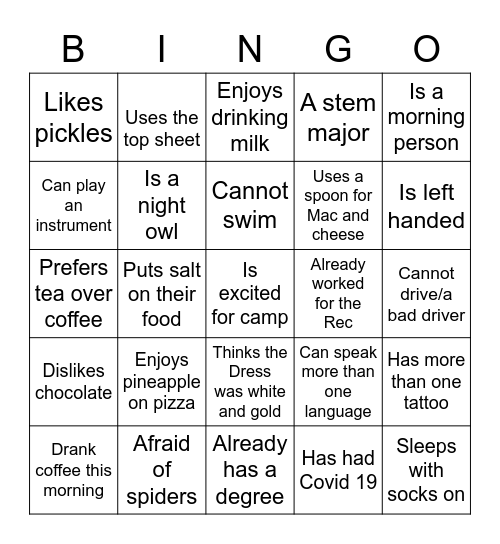 | B | I | N | G | O |
|---|---|---|---|---|
| Likes pickles | Uses the top sheet | Enjoys drinking milk | A stem major | Is a morning person |
| Can play an instrument | Is a night owl | Cannot swim | Uses a spoon for Mac and cheese | Is left handed |
| Prefers tea over coffee | Puts salt on their food | Is excited for camp | Already worked for the Rec | Cannot drive/a bad driver |
| Dislikes chocolate | Enjoys pineapple on pizza | Thinks the Dress was white and gold | Can speak more than one language | Has more than one tattoo |
| Drank coffee this morning | Afraid of spiders | Already has a degree | Has had Covid 19 | Sleeps with socks on |